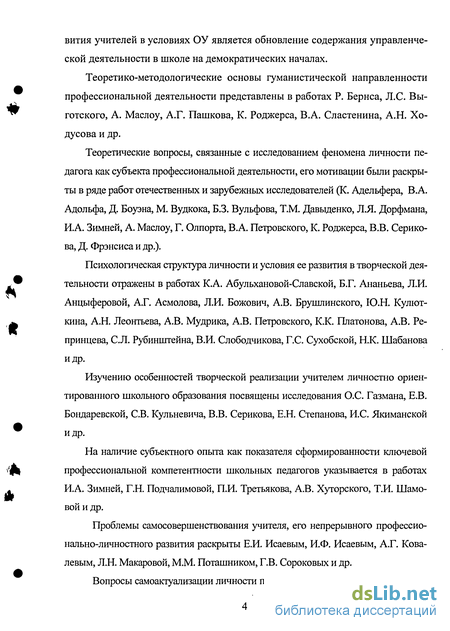 вития учителей в условиях ОУ является обновление содержания управленческой деятельности в школе на демократических началах.

Теоретико-методологические основы гуманистической направленности профессиональной деятельности представлены в работах Р. Бернса, Л.С. Выготского, А. Маслоу, А.Г. Пашкова, К. Роджерса, В.А. Сластенина, А.Н. Ходусова и др.

Теоретические вопросы, связанные с исследованием феномена личности педагога как субъекта профессиональной деятельности, его мотивации были раскрыты в ряде работ отечественных и зарубежных исследователей (К. Адельфера, В.А. Адольфа, Д. Боуэна, М. Вудкока, Б.З. Вульфова, Т.М. Давыденко, Л.Я. Дорфмана, И.А. Зимней, А. Маслоу, Г. Олпорта, В.А. Петровского, К. Роджерса, В.В. Серикова, Д. Фрэнсиса и др.).

Психологическая структура личности и условия ее развития в творческой деятельности отражены в работах К.А. Абульхановой-Славской, Б.Г. Ананьева, Л.И. Анцыферовой, А.Г. Асмолова, Л.И. Божович, А.В. Брушлинского, Ю.Н. Кулюткина, А.Н. Леонтьева, А.В. Мудрика, А.В. Петровского, К.К. Платонова, А.В. Репринцева, С.Л. Рубинштейна, В.И. Слободчикова, Г.С. Сухобской, Н.К. Шабанова и др.

Изучению особенностей творческой реализации учителем личностно ориентированного школьного образования посвящены исследования О.С. Газмана, Е.В. Бондаревской, С.В. Кульневича, В.В. Серикова, Е.Н. Степанова, И.С. Якиманской и др.

На наличие субъектного опыта как показателя сформированности ключевой профессиональной компетентности школьных педагогов указывается в работах И.А. Зимней, Г.Н. Подчалимовой, П.И. Третьякова, А.В. Хуторского, Т.И. Шамовой и др.

Проблемы самосовершенствования учителя, его непрерывного профессионально-личностного развития раскрыты Е.И. Исаевым, И.Ф. Исаевым, А.Г. Ковалевым, Л.Н. Макаровой, М.М. Поташником, Г.В. Сороковых и др.

Вопросы самоактуализации личности п

4

dsLib.net
библиотека диссертаций